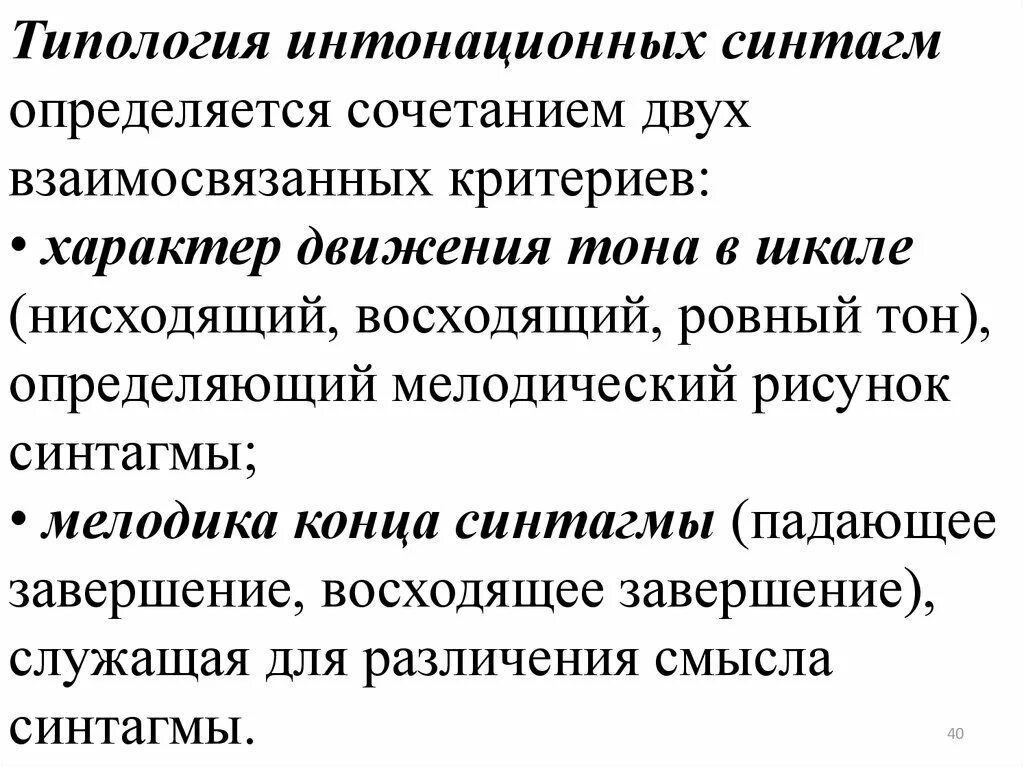 Типология интонационных синтагм определяется сочетанием двух взаимосвязанных критериев:
• характер движения тона в шкале (нисходящий, восходящий, ровный тон), определяющий мелодический рисунок синтагмы;
• мелодика конца синтагмы (падающее завершение, восходящее завершение), служащая для различения смысла синтагмы.

40